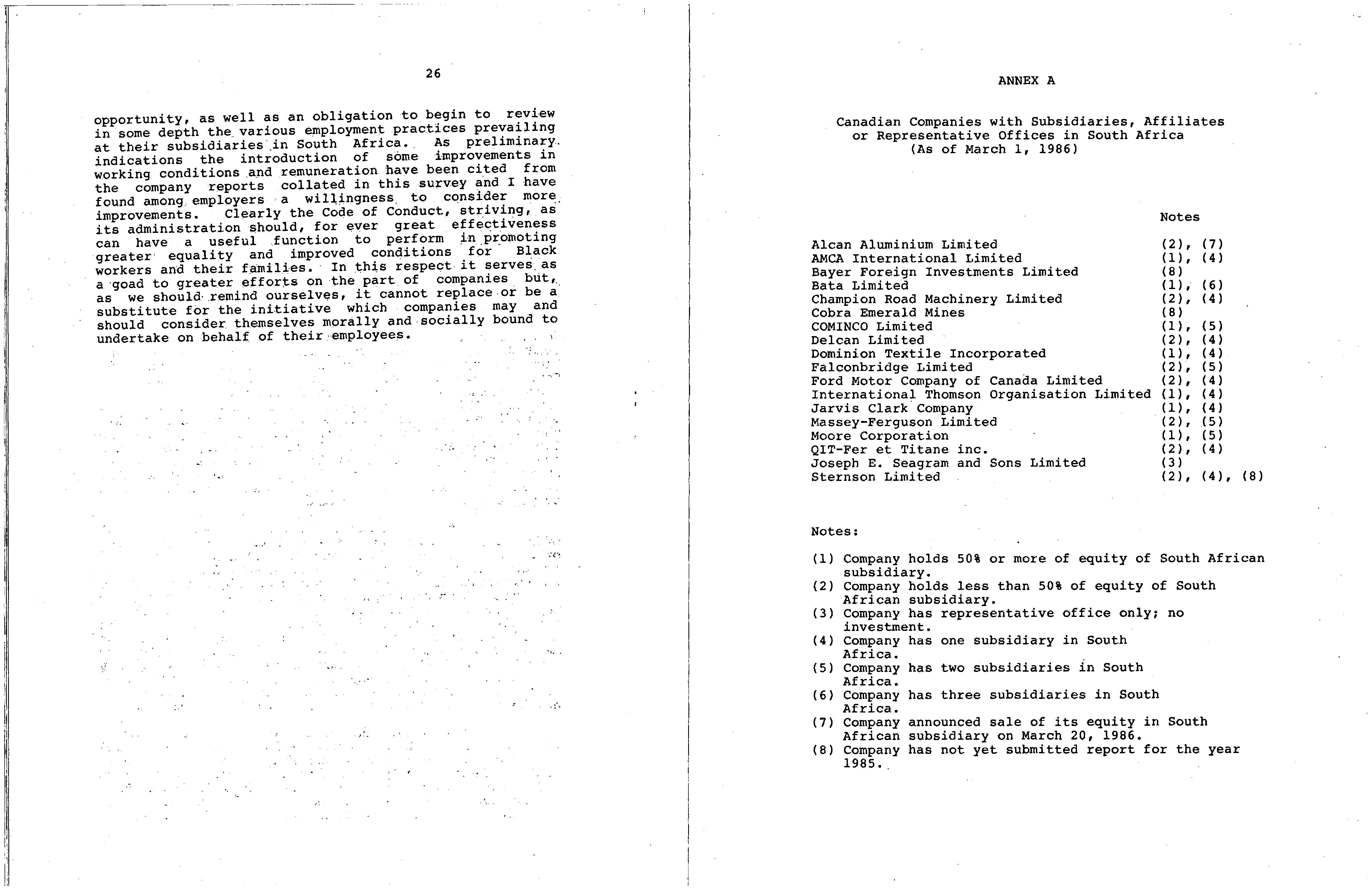 26

opportunity, as well as an obligation to begin to review in some depth the various employment practices prevailing at their subsidiaries in South Africa. As preliminary indications the introduction of some improvements in working conditions and remuneration have been cited from the company reports collated in this survey and I have found among employers a willingness to consider more improvements. Clearly the Code of Conduct, striving, as its administration should, for ever great effectiveness can have a useful function to perform in promoting greater equality and improved conditions for Black workers and their families. In this respect it serves as a goad to greater efforts on the part of companies but, as we should remind ourselves, it cannot replace or be a substitute for the initiative which companies may and should consider themselves morally and socially bound to undertake on behalf of their employees.

ANNEX A

Canadian Companies with Subsidiaries, Affiliates or Representative Offices in South Africa (As of March 1, 1986)

| | Notes |
|---|---|
| Alcan Aluminium Limited | (2), (7) |
| AMCA International Limited | (1), (4) |
| Bayer Foreign Investments Limited | (8) |
| Bata Limited | (1), (6) |
| Champion Road Machinery Limited | (2), (4) |
| Cobra Emerald Mines | (8) |
| COMINCO Limited | (1), (5) |
| Delcan Limited | (2), (4) |
| Dominion Textile Incorporated | (1), (4) |
| Falconbridge Limited | (2), (5) |
| Ford Motor Company of Canada Limited | (2), (4) |
| International Thomson Organisation Limited | (1), (4) |
| Jarvis Clark Company | (1), (4) |
| Massey-Ferguson Limited | (2), (5) |
| Moore Corporation | (1), (5) |
| QIT-Fer et Titane inc. | (2), (4) |
| Joseph E. Seagram and Sons Limited | (3) |
| Sternson Limited | (2), (4), (8) |

Notes:

(1) Company holds 50% or more of equity of South African subsidiary.
(2) Company holds less than 50% of equity of South African subsidiary.
(3) Company has representative office only; no investment.
(4) Company has one subsidiary in South Africa.
(5) Company has two subsidiaries in South Africa.
(6) Company has three subsidiaries in South Africa.
(7) Company announced sale of its equity in South African subsidiary on March 20, 1986.
(8) Company has not yet submitted report for the year 1985.